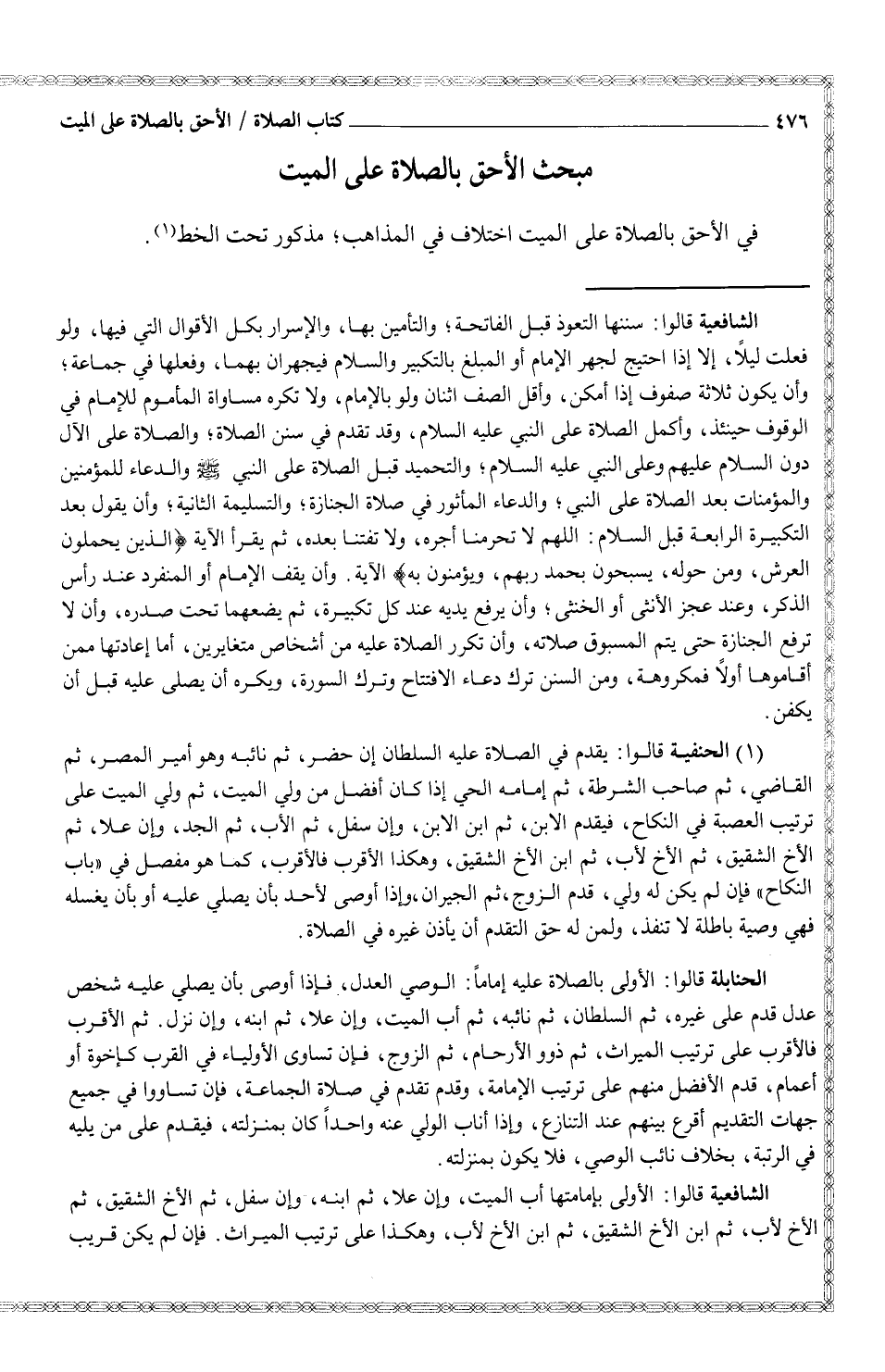 ٤٧٦ كتاب الصلاة / الأحق بالصلاة على الميت

مبحث الأحق بالصلاة على الميت

في الأحق بالصلاة على الميت اختلاف في المذاهب؛ مذكور تحت الخط(١).

الشافعية قالوا: سننها التعوذ قبل الفاتحة؛ والتأمين بها، والإسرار بكل الأقوال التي فيها، ولو فعلت ليلاً، إلا إذا احتيج لجهر الإمام أو المبلغ بالتكبير والسلام فيجهران بهما، وفعلها في جماعة؛ وأن يكون ثلاثة صفوف إذا أمكن، وأقل الصف اثنان ولو بالإمام، ولا تكره مساواة المأموم للإمام في الوقوف حينئذ، وأكمل الصلاة على النبي عليه السلام، وقد تقدم في سنن الصلاة؛ والصلاة على الآل دون السلام عليهم وعلى النبي عليه السلام؛ والتحميد قبل الصلاة على النبي ﷺ والدعاء للمؤمنين والمؤمنات بعد الصلاة على النبي؛ والدعاء المأثور في صلاة الجنازة؛ والتسليمة الثانية؛ وأن يقول بعد التكبيرة الرابعة قبل السلام: اللهم لا تحرمنا أجره، ولا تفتنا بعده، ثم يقرأ الآية ﴿الذين يحملون العرش، ومن حوله، يسبحون بحمد ربهم، ويؤمنون به﴾ الآية. وأن يقف الإمام أو المنفرد عند رأس الذكر، وعند عجز الأنثى أو الخنثى؛ وأن يرفع يديه عند كل تكبيرة، ثم يضعهما تحت صدره، وأن لا ترفع الجنازة حتى يتم المسبوق صلاته، وأن تكرر الصلاة عليه من أشخاص متغايرين، أما إعادتها ممن أقاموها أولاً فمكروهة، ومن السنن ترك دعاء الافتتاح وترك السورة، ويكره أن يصلى عليه قبل أن يكفن.

(١) الحنفية قالوا: يقدم في الصلاة عليه السلطان إن حضر، ثم نائبه وهو أمير المصر، ثم القاضي، ثم صاحب الشرطة، ثم إمامه الحي إذا كان أفضل من ولي الميت، ثم ولي الميت على ترتيب العصبة في النكاح، فيقدم الابن، ثم ابن الابن، وإن سفل، ثم الأب، ثم الجد، وإن علا، ثم الأخ الشقيق، ثم الأخ لأب، ثم ابن الأخ الشقيق، وهكذا الأقرب فالأقرب، كما هو مفصل في «باب النكاح» فإن لم يكن له ولي، قدم الزوج، ثم الجيران، وإذا أوصى لأحد بأن يصلي عليه أو بأن يغسله فهي وصية باطلة لا تنفذ، ولمن له حق التقدم أن يأذن غيره في الصلاة.

الحنابلة قالوا: الأولى بالصلاة عليه إماماً: الوصي العدل، فإذا أوصى بأن يصلي عليه شخص عدل قدم على غيره، ثم السلطان، ثم نائبه، ثم أب الميت، وإن علا، ثم ابنه، وإن نزل. ثم الأقرب فالأقرب على ترتيب الميراث، ثم ذوو الأرحام، ثم الزوج، فإن تساوى الأولياء في القرب كإخوة أو أعمام، قدم الأفضل منهم على ترتيب الإمامة، وقدم تقدم في صلاة الجماعة، فإن تساووا في جميع جهات التقديم أقرع بينهم عند التنازع، وإذا أناب الولي عنه واحداً كان بمنزلته، فيقدم على من يليه في الرتبة، بخلاف نائب الوصي، فلا يكون بمنزلته.

الشافعية قالوا: الأولى بإمامتها أب الميت، وإن علا، ثم ابنه، وإن سفل، ثم الأخ الشقيق، ثم الأخ لأب، ثم ابن الأخ الشقيق، ثم ابن الأخ لأب، وهكذا على ترتيب الميراث. فإن لم يكن قريب